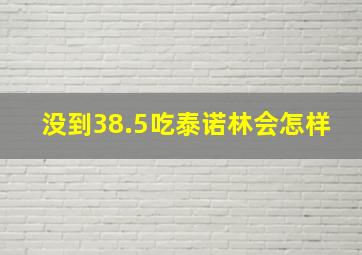 没到38.5吃泰诺林会怎样